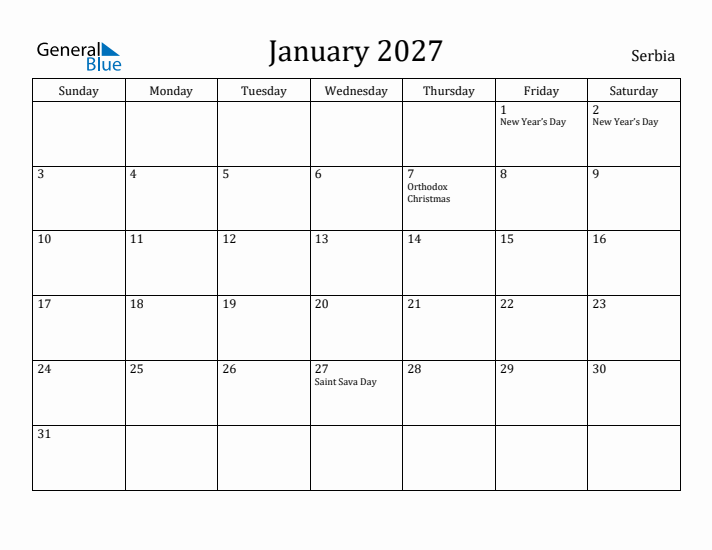 General Blue

January 2027

Serbia

| Sunday | Monday | Tuesday | Wednesday | Thursday | Friday | Saturday |
|---|---|---|---|---|---|---|
| | | | | | 1 New Year's Day | 2 New Year's Day |
| 3 | 4 | 5 | 6 | 7 Orthodox Christmas | 8 | 9 |
| 10 | 11 | 12 | 13 | 14 | 15 | 16 |
| 17 | 18 | 19 | 20 | 21 | 22 | 23 |
| 24 | 25 | 26 | 27 Saint Sava Day | 28 | 29 | 30 |
| 31 | | | | | | |